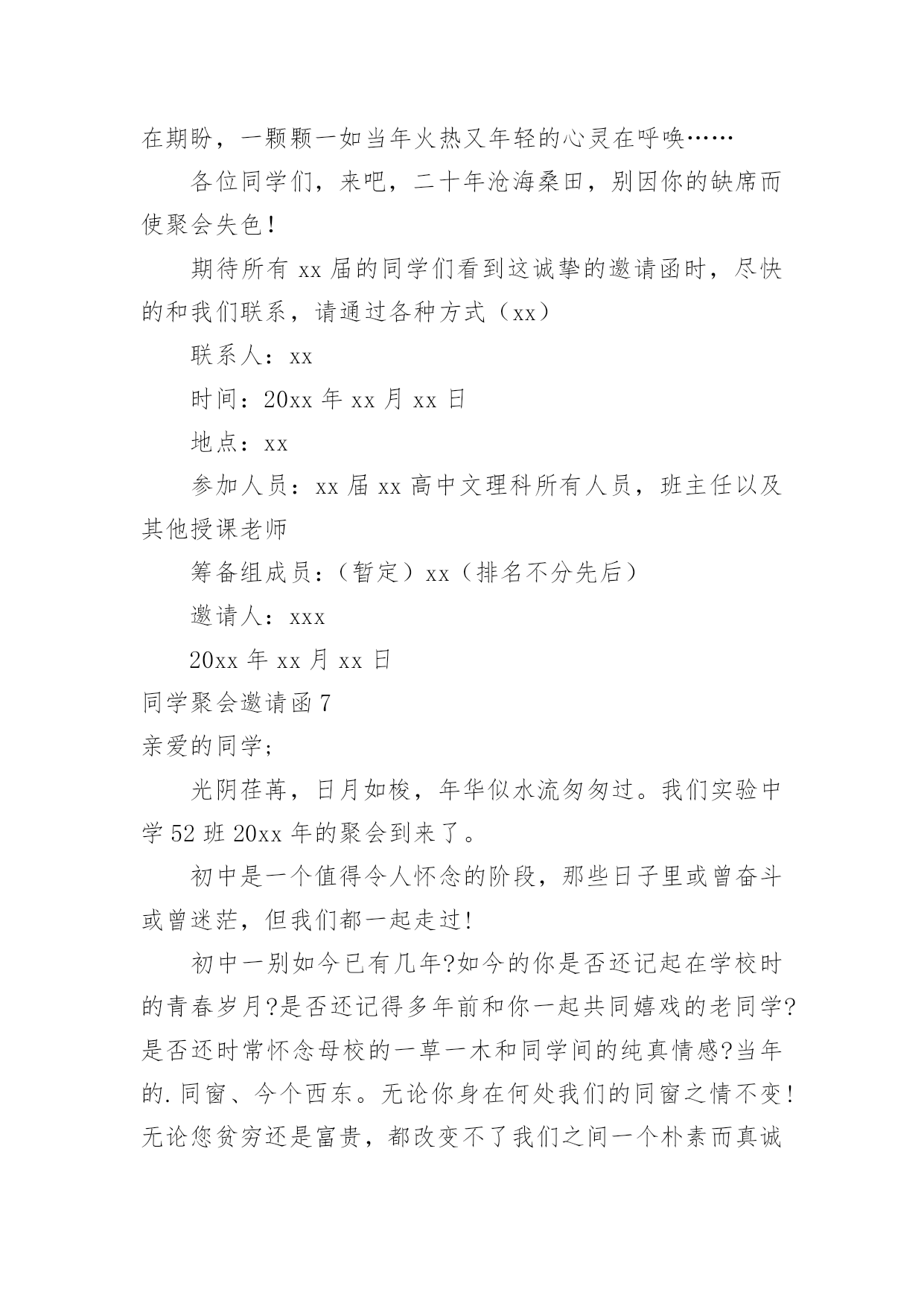 在期盼，一颗颗一如当年火热又年轻的心灵在呼唤……

各位同学们，来吧，二十年沧海桑田，别因你的缺席而使聚会失色！

期待所有 xx 届的同学们看到这诚挚的邀请函时，尽快的和我们联系，请通过各种方式（xx）

联系人：xx

时间：20xx 年 xx 月 xx 日

地点：xx

参加人员：xx 届 xx 高中文理科所有人员，班主任以及其他授课老师

筹备组成员：（暂定）xx（排名不分先后）

邀请人：xxx

20xx 年 xx 月 xx 日

同学聚会邀请函 7

亲爱的同学；

光阴荏苒，日月如梭，年华似水流匆匆过。我们实验中学 52 班 20xx 年的聚会到来了。

初中是一个值得令人怀念的阶段，那些日子里或曾奋斗或曾迷茫，但我们都一起走过!

初中一别如今已有几年?如今的你是否还记起在学校时的青春岁月?是否还记得多年前和你一起共同嬉戏的老同学?是否还时常怀念母校的一草一木和同学间的纯真情感?当年的.同窗、今个西东。无论你身在何处我们的同窗之情不变!无论您贫穷还是富贵，都改变不了我们之间一个朴素而真诚